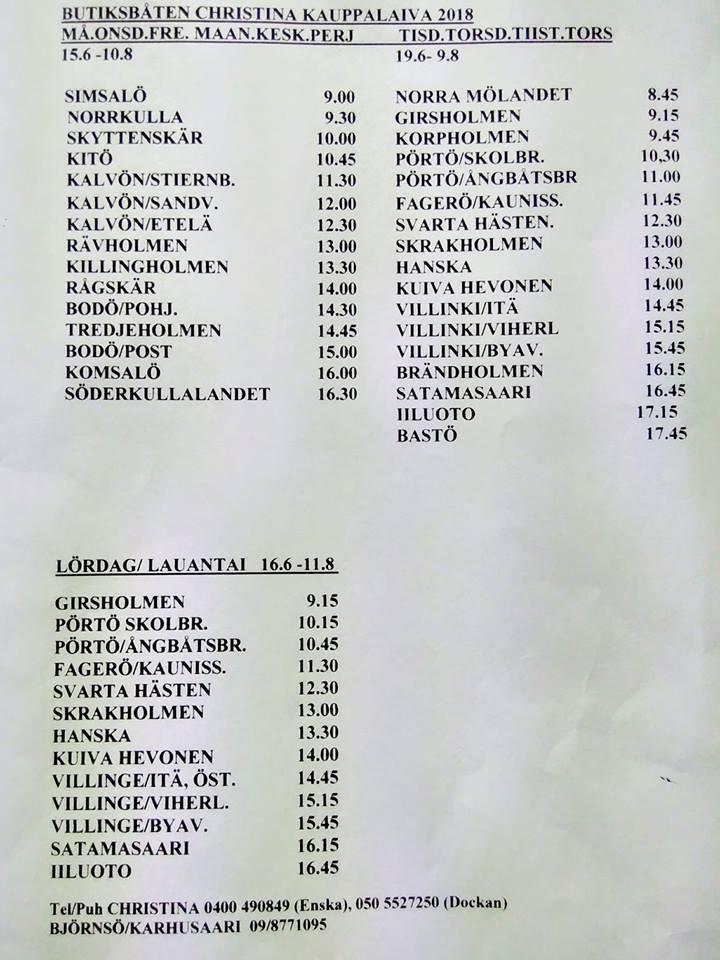 BUTIKSBÅTEN CHRISTINA KAUPPALAIVA 2018
MÅ.ONSD.FRE. MAAN.KESK.PERJ
15.6 -10.8

| | |
|---|---|
| SIMSALÖ | 9.00 |
| NORRKULLA | 9.30 |
| SKYTTENSKÄR | 10.00 |
| KITÖ | 10.45 |
| KALVÖN/STIERNB. | 11.30 |
| KALVÖN/SANDV. | 12.00 |
| KALVÖN/ETELÄ | 12.30 |
| RÄVHOLMEN | 13.00 |
| KILLINGHOLMEN | 13.30 |
| RÅGSKÄR | 14.00 |
| BODÖ/POHJ. | 14.30 |
| TREDJEHOLMEN | 14.45 |
| BODÖ/POST | 15.00 |
| KOMSALÖ | 16.00 |
| SÖDERKULLALANDET | 16.30 |

TISD.TORSD.TIIST.TORS
19.6- 9.8

| | |
|---|---|
| NORRA MÖLANDET | 8.45 |
| GIRSHOLMEN | 9.15 |
| KORPHOLMEN | 9.45 |
| PÖRTÖ/SKOLBR. | 10,30 |
| PÖRTÖ/ÅNGBÅTSBR | 11.00 |
| FAGERÖ/KAUNISS. | 11.45 |
| SVARTA HÄSTEN. | 12.30 |
| SKRAKHOLMEN | 13.00 |
| HANSKA | 13.30 |
| KUIVA HEVONEN | 14.00 |
| VILLINKI/ITÄ | 14.45 |
| VILLINKI/VIHERL | 15.15 |
| VILLINKI/BYAV. | 15.45 |
| BRÄNDHOLMEN | 16.15 |
| SATAMASAARI | 16.45 |
| IILUOTO | 17.15 |
| BASTÖ | 17.45 |

LÖRDAG/ LAUANTAI 16.6 -11.8

| | |
|---|---|
| GIRSHOLMEN | 9.15 |
| PÖRTÖ SKOLBR. | 10.15 |
| PÖRTÖ/ÅNGBÅTSBR. | 10.45 |
| FAGERÖ/KAUNISS. | 11.30 |
| SVARTA HÄSTEN | 12.30 |
| SKRAKHOLMEN | 13.00 |
| HANSKA | 13.30 |
| KUIVA HEVONEN | 14.00 |
| VILLINGE/ITÄ, ÖST. | 14.45 |
| VILLINGE/VIHERL. | 15.15 |
| VILLINGE/BYAV. | 15.45 |
| SATAMASAARI | 16.15 |
| IILUOTO | 16.45 |

Tel/Puh CHRISTINA 0400 490849 (Enska), 050 5527250 (Dockan)
BJÖRNSÖ/KARHUSAARI 09/8771095